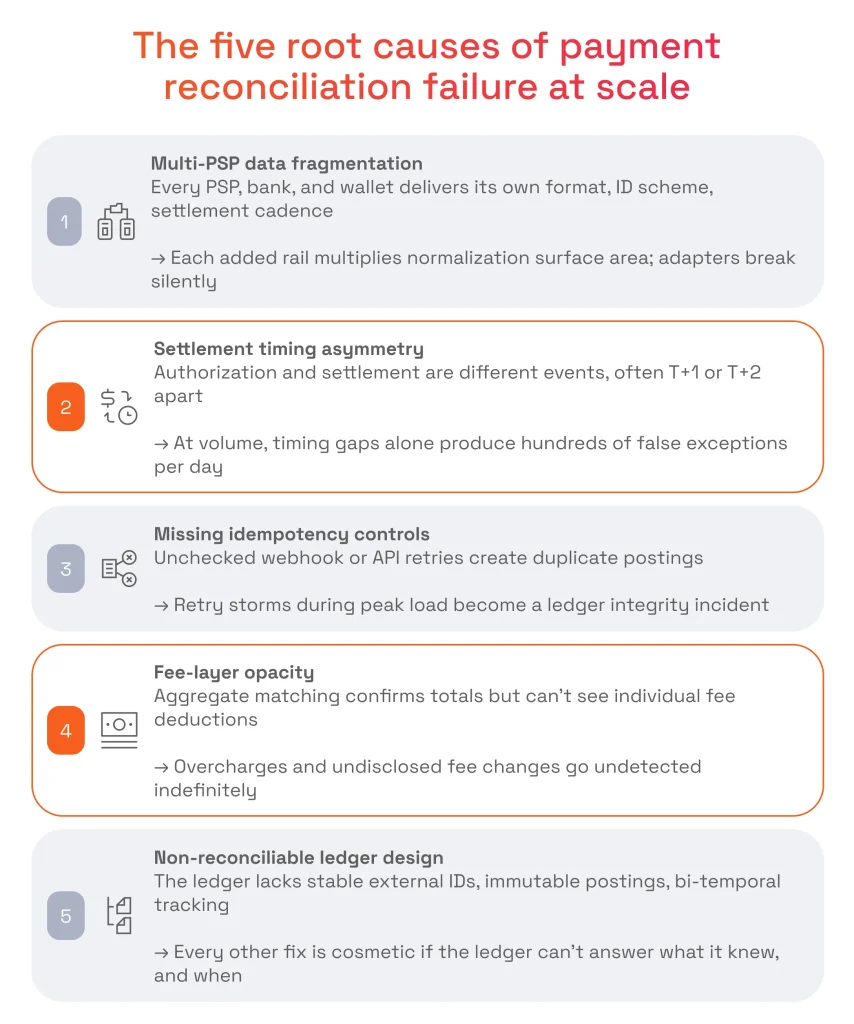 The five root causes of payment reconciliation failure at scale

1

Multi-PSP data fragmentation
Every PSP, bank, and wallet delivers its own format, ID scheme, settlement cadence

→ Each added rail multiplies normalization surface area; adapters break silently

2

Settlement timing asymmetry
Authorization and settlement are different events, often T+1 or T+2 apart

→ At volume, timing gaps alone produce hundreds of false exceptions per day

3

Missing idempotency controls
Unchecked webhook or API retries create duplicate postings

→ Retry storms during peak load become a ledger integrity incident

4

Fee-layer opacity
Aggregate matching confirms totals but can't see individual fee deductions

→ Overcharges and undisclosed fee changes go undetected indefinitely

5

Non-reconciliable ledger design
The ledger lacks stable external IDs, immutable postings, bi-temporal tracking

→ Every other fix is cosmetic if the ledger can't answer what it knew, and when